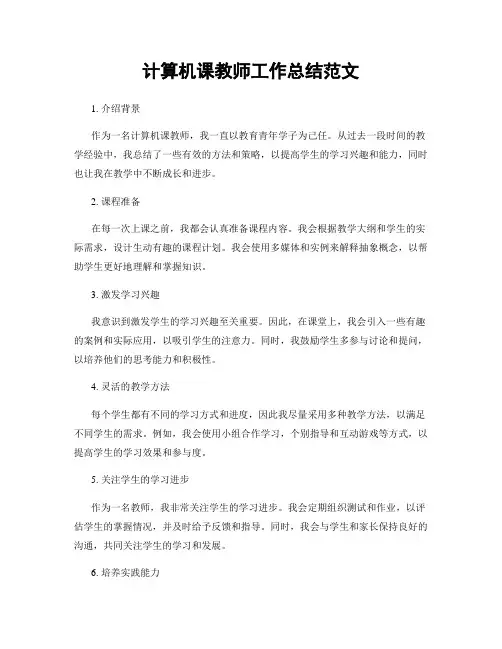 计算机课教师工作总结范文

1. 介绍背景

作为一名计算机课教师，我一直以教育青年学子为己任。从过去一段时间的教学经验中，我总结了一些有效的方法和策略，以提高学生的学习兴趣和能力，同时也让我在教学中不断成长和进步。

2. 课程准备

在每一次上课之前，我都会认真准备课程内容。我会根据教学大纲和学生的实际需求，设计生动有趣的课程计划。我会使用多媒体和实例来解释抽象概念，以帮助学生更好地理解和掌握知识。

3. 激发学习兴趣

我意识到激发学生的学习兴趣至关重要。因此，在课堂上，我会引入一些有趣的案例和实际应用，以吸引学生的注意力。同时，我鼓励学生多参与讨论和提问，以培养他们的思考能力和积极性。

4. 灵活的教学方法

每个学生都有不同的学习方式和进度，因此我尽量采用多种教学方法，以满足不同学生的需求。例如，我会使用小组合作学习，个别指导和互动游戏等方式，以提高学生的学习效果和参与度。

5. 关注学生的学习进步

作为一名教师，我非常关注学生的学习进步。我会定期组织测试和作业，以评估学生的掌握情况，并及时给予反馈和指导。同时，我会与学生和家长保持良好的沟通，共同关注学生的学习和发展。

6. 培养实践能力